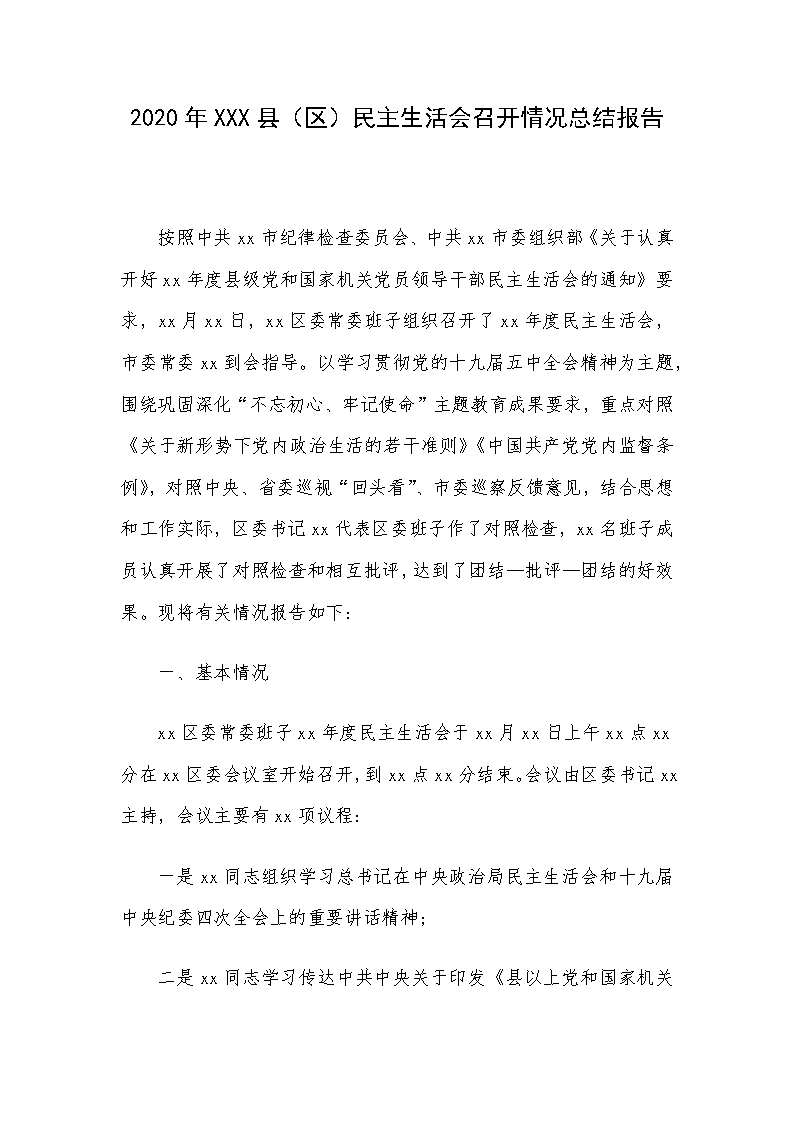 2020年XXX县（区）民主生活会召开情况总结报告

按照中共xx市纪律检查委员会、中共xx市委组织部《关于认真开好xx年度县级党和国家机关党员领导干部民主生活会的通知》要求，xx月xx日，xx区委常委班子组织召开了xx年度民主生活会，市委常委xx到会指导。以学习贯彻党的十九届五中全会精神为主题，围绕巩固深化“不忘初心、牢记使命”主题教育成果要求，重点对照《关于新形势下党内政治生活的若干准则》《中国共产党党内监督条例》，对照中央、省委巡视“回头看”、市委巡察反馈意见，结合思想和工作实际，区委书记xx代表区委班子作了对照检查，xx名班子成员认真开展了对照检查和相互批评，达到了团结—批评—团结的好效果。现将有关情况报告如下：

一、基本情况

xx区委常委班子xx年度民主生活会于xx月xx日上午xx点xx分在xx区委会议室开始召开，到xx点xx分结束。会议由区委书记xx主持，会议主要有xx项议程：

一是xx同志组织学习总书记在中央政治局民主生活会和十九届中央纪委四次全会上的重要讲话精神；

二是xx同志学习传达中共中央关于印发《县以上党和国家机关